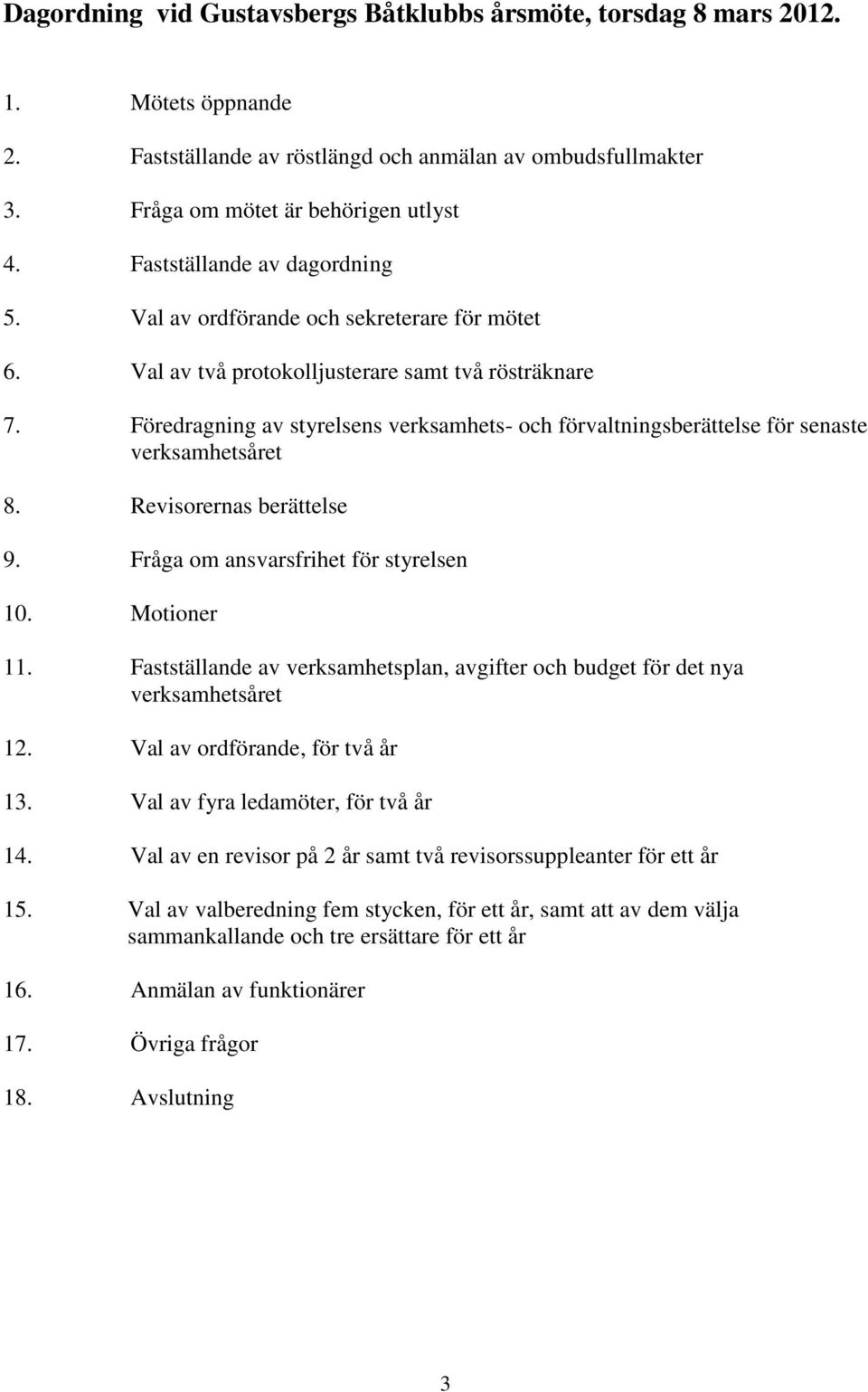 Dagordning vid Gustavsbergs Båtklubbs årsmöte, torsdag 8 mars 2012.

1. Mötets öppnande
2. Fastställande av röstlängd och anmälan av ombudsfullmakter
3. Fråga om mötet är behörigen utlyst
4. Fastställande av dagordning
5. Val av ordförande och sekreterare för mötet
6. Val av två protokolljusterare samt två rösträknare
7. Föredragning av styrelsens verksamhets- och förvaltningsberättelse för senaste verksamhetsåret
8. Revisorernas berättelse
9. Fråga om ansvarsfrihet för styrelsen
10. Motioner
11. Fastställande av verksamhetsplan, avgifter och budget för det nya verksamhetsåret
12. Val av ordförande, för två år
13. Val av fyra ledamöter, för två år
14. Val av en revisor på 2 år samt två revisorssuppleanter för ett år
15. Val av valberedning fem stycken, för ett år, samt att av dem välja sammankallande och tre ersättare för ett år
16. Anmälan av funktionärer
17. Övriga frågor
18. Avslutning

3